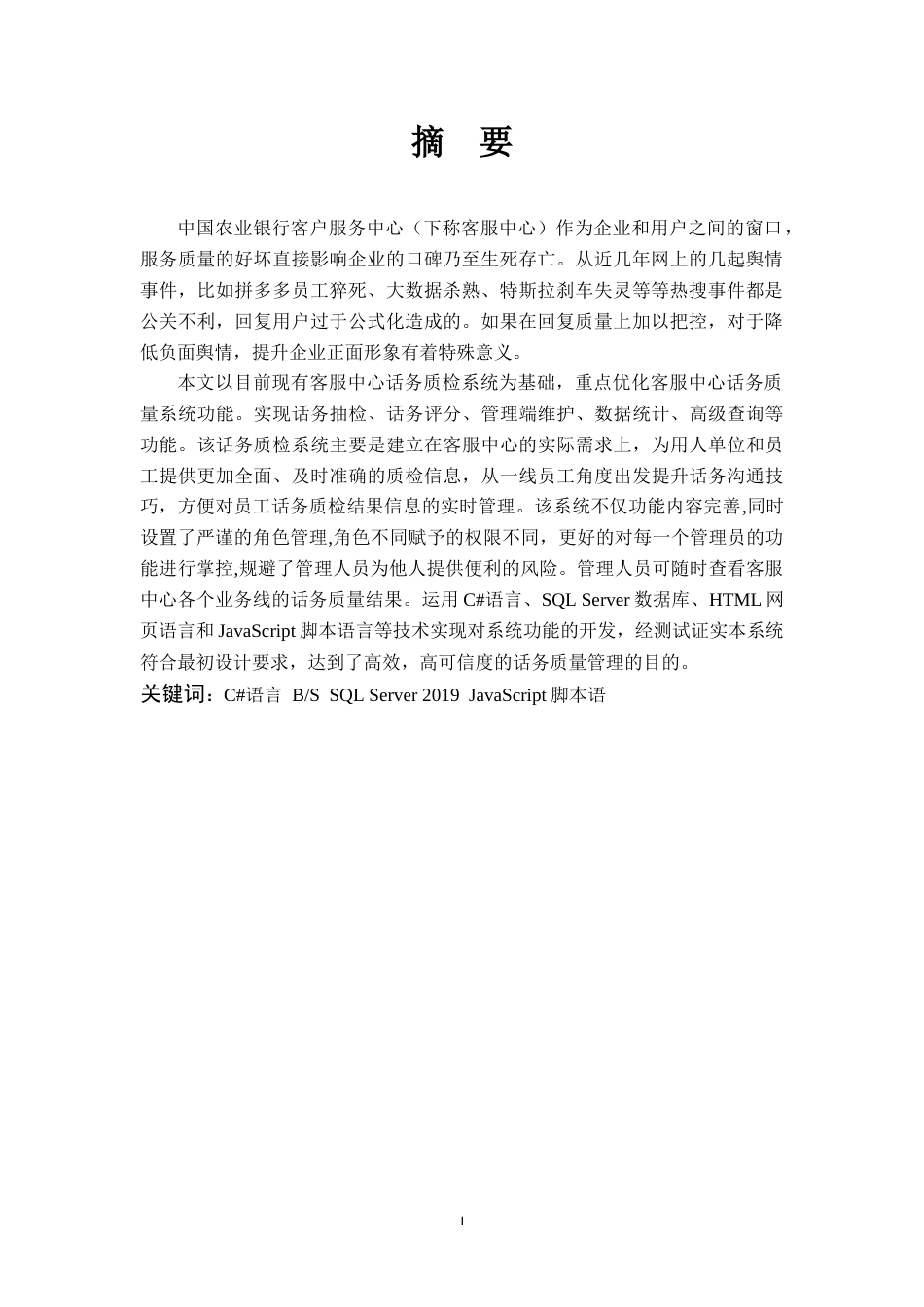 摘　要

中国农业银行客户服务中心（下称客服中心）作为企业和用户之间的窗口，服务质量的好坏直接影响企业的口碑乃至生死存亡。从近几年网上的几起舆情事件，比如拼多多员工猝死、大数据杀熟、特斯拉刹车失灵等等热搜事件都是公关不利，回复用户过于公式化造成的。如果在回复质量上加以把控，对于降低负面舆情，提升企业正面形象有着特殊意义。

本文以目前现有客服中心话务质检系统为基础，重点优化客服中心话务质量系统功能。实现话务抽检、话务评分、管理端维护、数据统计、高级查询等功能。该话务质检系统主要是建立在客服中心的实际需求上，为用人单位和员工提供更加全面、及时准确的质检信息，从一线员工角度出发提升话务沟通技巧，方便对员工话务质检结果信息的实时管理。该系统不仅功能内容完善,同时设置了严谨的角色管理,角色不同赋予的权限不同，更好的对每一个管理员的功能进行掌控,规避了管理人员为他人提供便利的风险。管理人员可随时查看客服中心各个业务线的话务质量结果。运用 C#语言、SQL Server 数据库、HTML 网页语言和 JavaScript 脚本语言等技术实现对系统功能的开发，经测试证实本系统符合最初设计要求，达到了高效，高可信度的话务质量管理的目的。

关键词：C#语言 B/S SQL Server 2019 JavaScript 脚本语

I